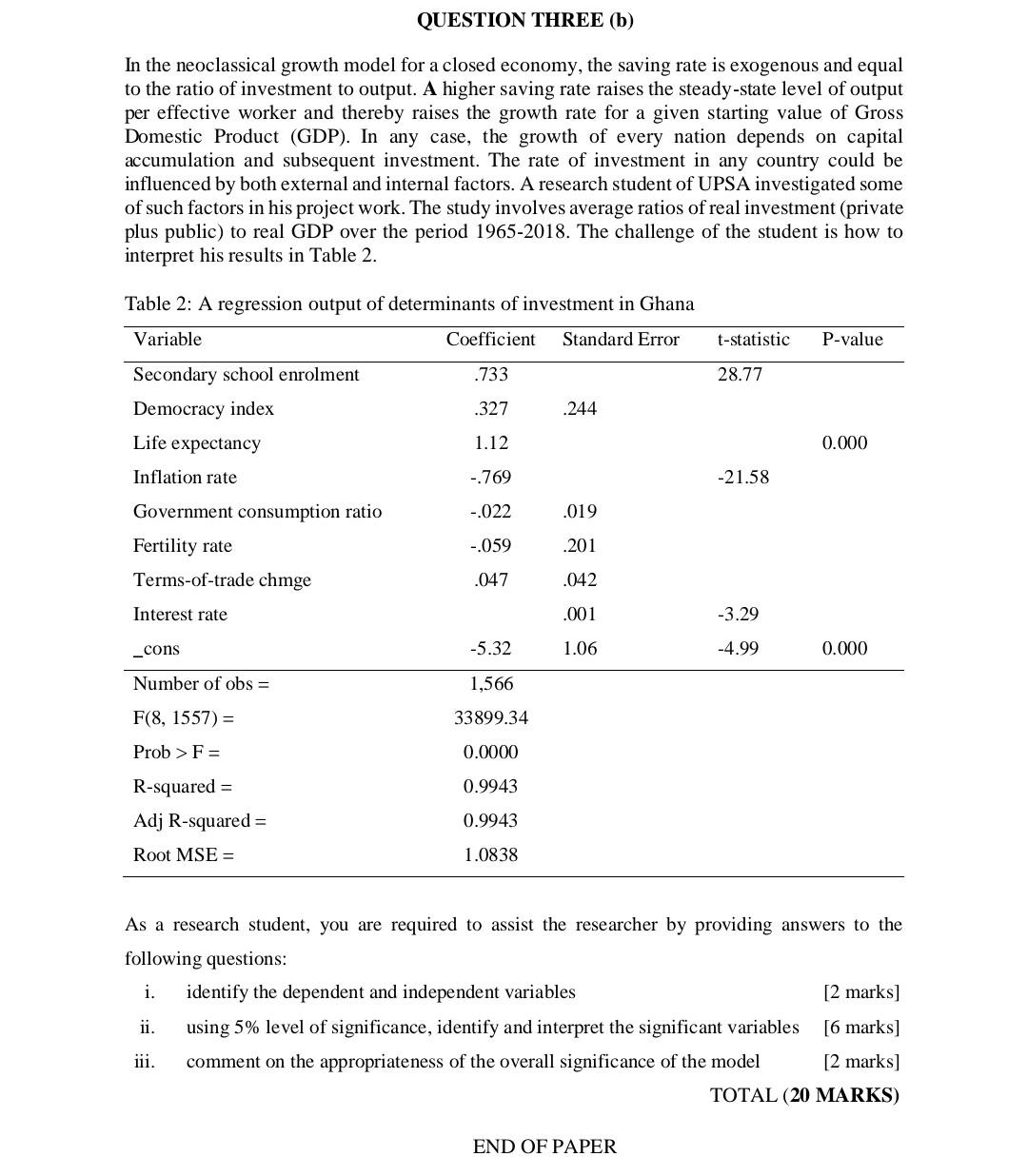 QUESTION THREE (b)

In the neoclassical growth model for a closed economy, the saving rate is exogenous and equal to the ratio of investment to output. A higher saving rate raises the steady-state level of output per effective worker and thereby raises the growth rate for a given starting value of Gross Domestic Product (GDP). In any case, the growth of every nation depends on capital accumulation and subsequent investment. The rate of investment in any country could be influenced by both external and internal factors. A research student of UPSA investigated some of such factors in his project work. The study involves average ratios of real investment (private plus public) to real GDP over the period 1965-2018. The challenge of the student is how to interpret his results in Table 2.

Table 2: A regression output of determinants of investment in Ghana

| Variable | Coefficient | Standard Error | t-statistic | P-value |
|---|---|---|---|---|
| Secondary school enrolment | .733 | | 28.77 | |
| Democracy index | .327 | .244 | | |
| Life expectancy | 1.12 | | | 0.000 |
| Inflation rate | -.769 | | -21.58 | |
| Government consumption ratio | -.022 | .019 | | |
| Fertility rate | -.059 | .201 | | |
| Terms-of-trade chmge | .047 | .042 | | |
| Interest rate | | .001 | -3.29 | |
| _cons | -5.32 | 1.06 | -4.99 | 0.000 |
| Number of obs = | 1,566 | | | |
| F(8, 1557) = | 33899.34 | | | |
| Prob > F = | 0.0000 | | | |
| R-squared = | 0.9943 | | | |
| Adj R-squared = | 0.9943 | | | |
| Root MSE = | 1.0838 | | | |

As a research student, you are required to assist the researcher by providing answers to the following questions:
i. identify the dependent and independent variables [2 marks]
ii. using 5% level of significance, identify and interpret the significant variables [6 marks]
iii. comment on the appropriateness of the overall significance of the model [2 marks]
TOTAL (20 MARKS)

END OF PAPER